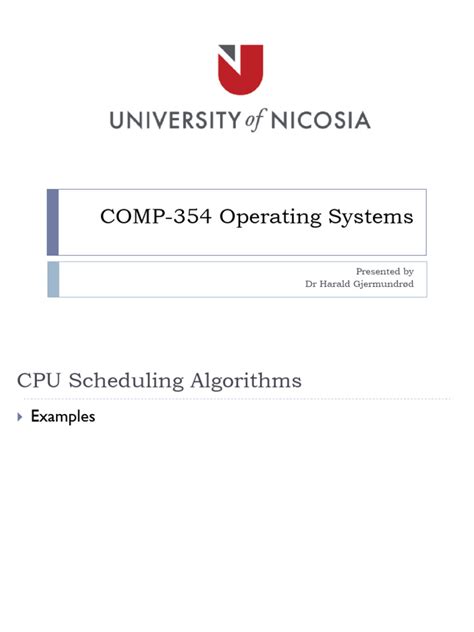 UNIVERSITY of NICOSIA

COMP-354 Operating Systems

Presented by
Dr Harald Gjermundrød

CPU Scheduling Algorithms

Examples